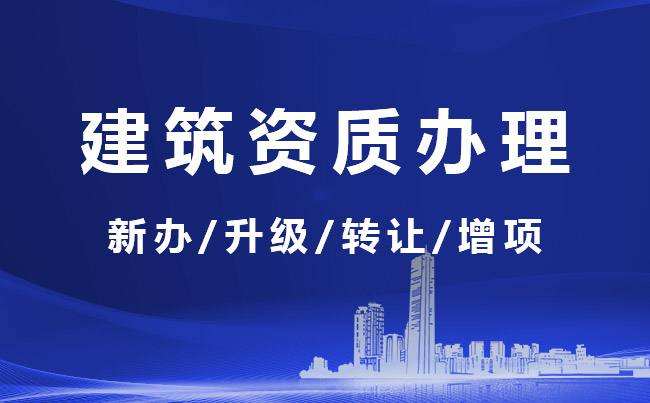 建筑资质办理

新办/升级/转让/增项